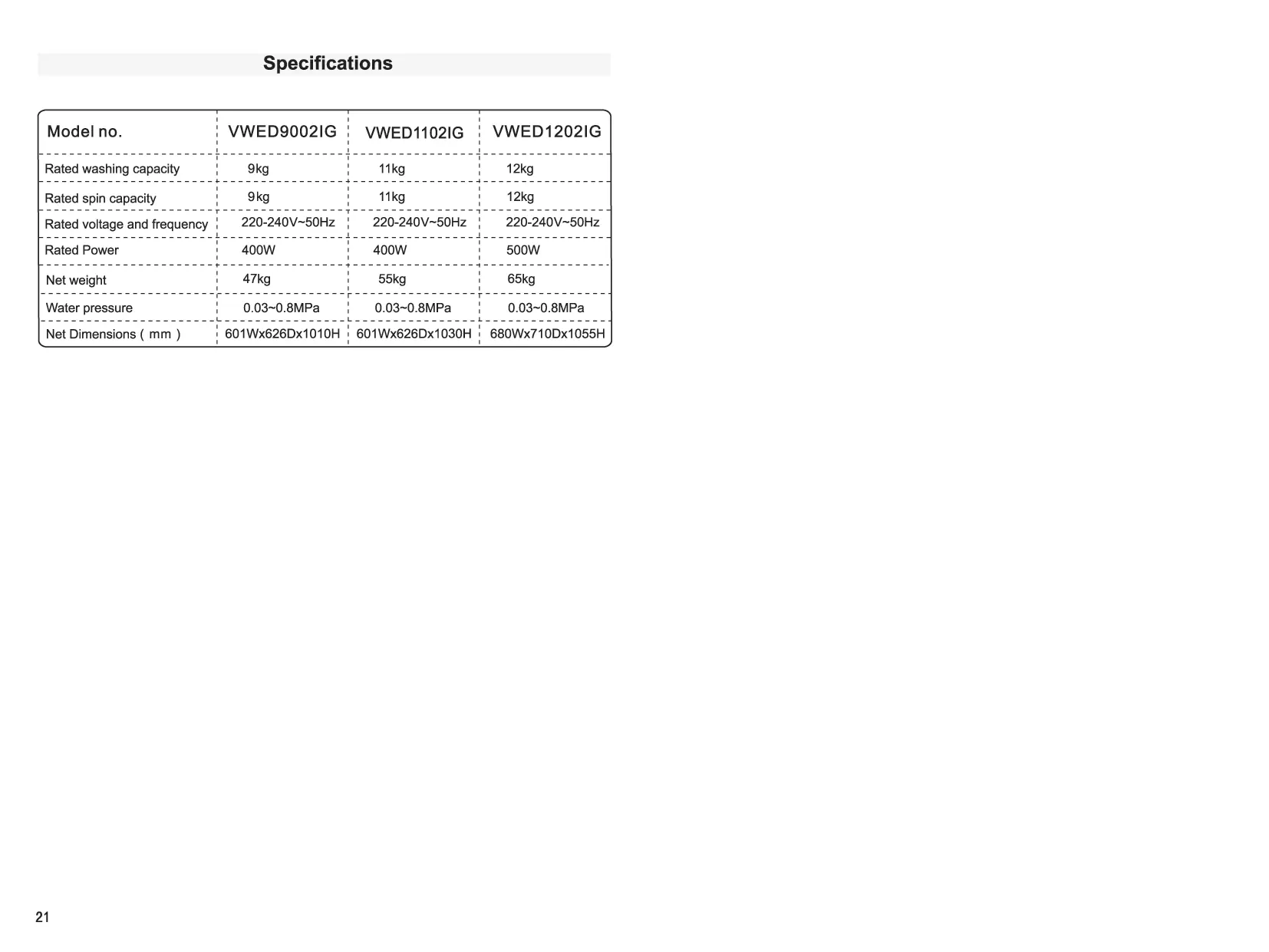 Specifications

| Model no. | VWED9002IG | VWED1102IG | VWED1202IG |
|---|---|---|---|
| Rated washing capacity | 9kg | 11kg | 12kg |
| Rated spin capacity | 9kg | 11kg | 12kg |
| Rated voltage and frequency | 220-240V~50Hz | 220-240V~50Hz | 220-240V~50Hz |
| Rated Power | 400W | 400W | 500W |
| Net weight | 47kg | 55kg | 65kg |
| Water pressure | 0.03~0.8MPa | 0.03~0.8MPa | 0.03~0.8MPa |
| Net Dimensions ( mm ) | 601Wx626Dx1010H | 601Wx626Dx1030H | 680Wx710Dx1055H |

21